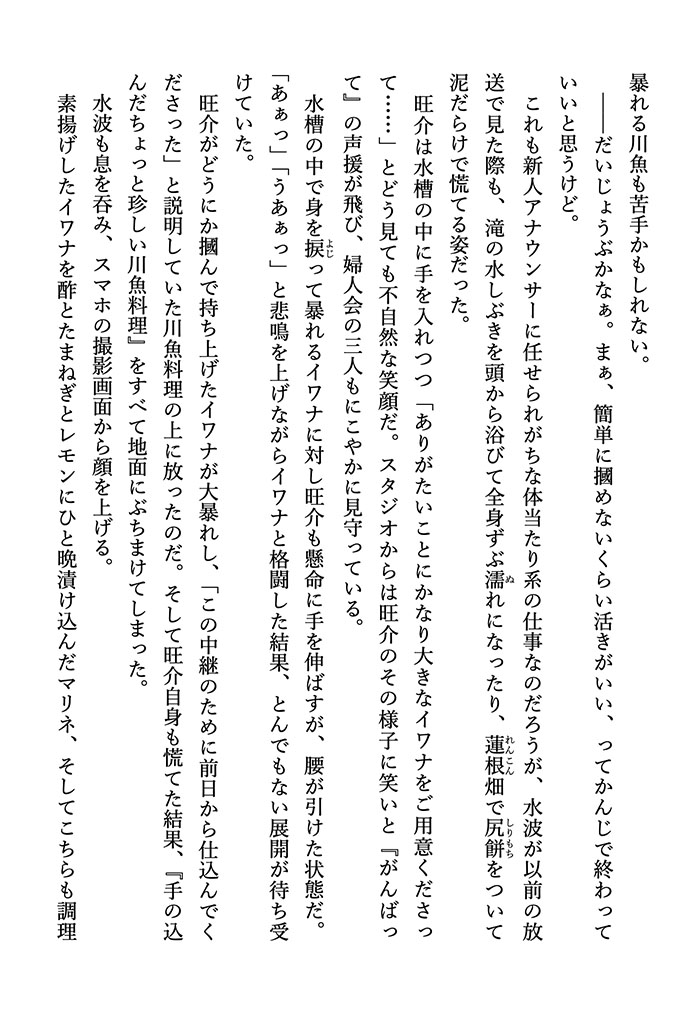 暴れる川魚も苦手かもしれない。

——だいじょうぶかなぁ。まぁ、簡単に摑めないくらい活きがいい、ってかんじで終わっていいと思うけど。

これも新人アナウンサーに任せられがちな体当たり系の仕事なのだろうが、水波が以前の放送で見た際も、滝の水しぶきを頭から浴びて全身ずぶ濡れになったり、蓮根畑で尻餅をついて泥だらけで慌てる姿だった。

旺介は水槽の中に手を入れつつ「ありがたいことにかなり大きなイワナをご用意くださって……」とどう見ても不自然な笑顔だ。スタジオからは旺介のその様子に笑いと『がんばって』の声援が飛び、婦人会の三人もにこやかに見守っている。

水槽の中で身を捩って暴れるイワナに対し旺介も懸命に手を伸ばすが、腰が引けた状態だ。「あぁっ」「うあぁっ」と悲鳴を上げながらイワナと格闘した結果、とんでもない展開が待ち受けていた。

旺介がどうにか摑んで持ち上げたイワナが大暴れし、「この中継のために前日から仕込んでくださった」と説明していた川魚料理の上に放ったのだ。そして旺介自身も慌てた結果、『手の込んだちょっと珍しい川魚料理』をすべて地面にぶちまけてしまった。

水波も息を呑み、スマホの撮影画面から顔を上げる。

素揚げしたイワナを酢とたまねぎとレモンにひと晩漬け込んだマリネ、そしてこちらも調理